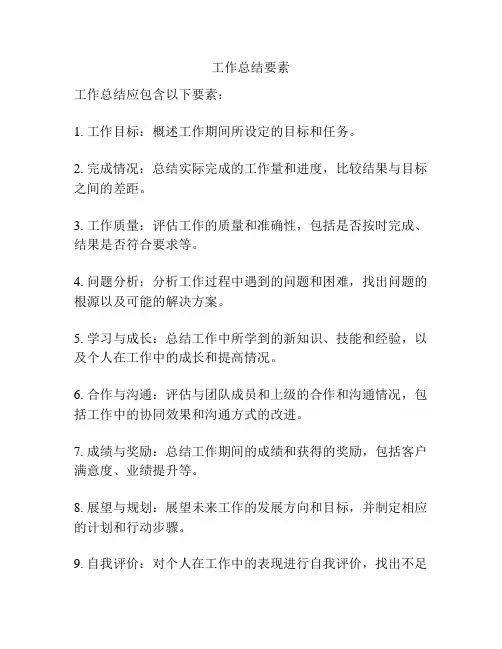 工作总结要素

工作总结应包含以下要素：

1. 工作目标：概述工作期间所设定的目标和任务。

2. 完成情况：总结实际完成的工作量和进度，比较结果与目标之间的差距。

3. 工作质量：评估工作的质量和准确性，包括是否按时完成、结果是否符合要求等。

4. 问题分析：分析工作过程中遇到的问题和困难，找出问题的根源以及可能的解决方案。

5. 学习与成长：总结工作中所学到的新知识、技能和经验，以及个人在工作中的成长和提高情况。

6. 合作与沟通：评估与团队成员和上级的合作和沟通情况，包括工作中的协同效果和沟通方式的改进。

7. 成绩与奖励：总结工作期间的成绩和获得的奖励，包括客户满意度、业绩提升等。

8. 展望与规划：展望未来工作的发展方向和目标，并制定相应的计划和行动步骤。

9. 自我评价：对个人在工作中的表现进行自我评价，找出不足